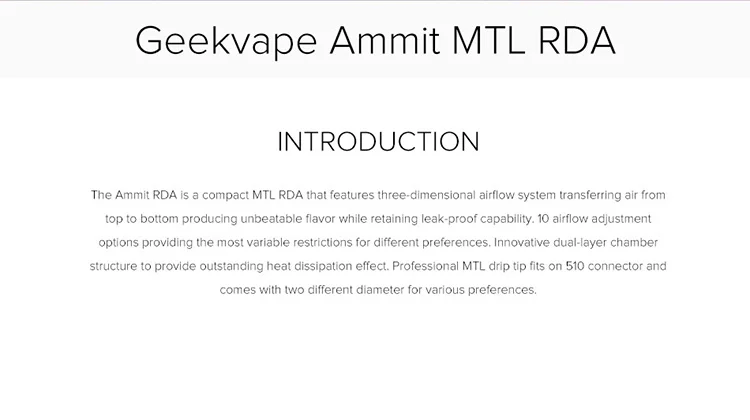 Geekvape Ammit MTL RDA

INTRODUCTION

The Ammit RDA is a compact MTL RDA that features three-dimensional airflow system transferring air from top to bottom producing unbeatable flavor while retaining leak-proof capability. 10 airflow adjustment options providing the most variable restrictions for different preferences. Innovative dual-layer chamber structure to provide outstanding heat dissipation effect. Professional MTL drip tip fits on 510 connector and comes with two different diameter for various preferences.